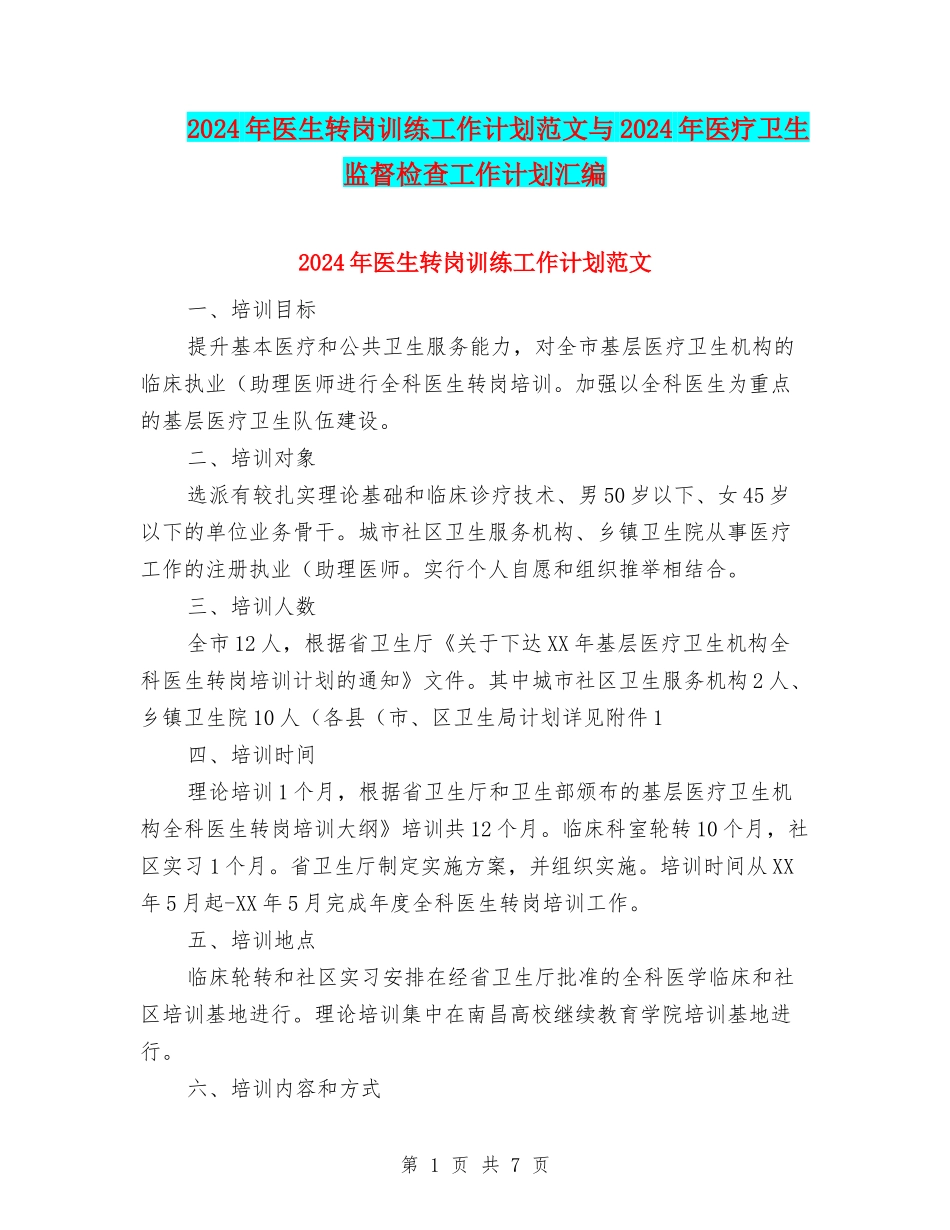 2024年医生转岗训练工作计划范文与2024年医疗卫生监督检查工作计划汇编

2024年医生转岗训练工作计划范文

一、培训目标

提升基本医疗和公共卫生服务能力，对全市基层医疗卫生机构的临床执业（助理医师进行全科医生转岗培训。加强以全科医生为重点的基层医疗卫生队伍建设。

二、培训对象

选派有较扎实理论基础和临床诊疗技术、男50岁以下、女45岁以下的单位业务骨干。城市社区卫生服务机构、乡镇卫生院从事医疗工作的注册执业（助理医师。实行个人自愿和组织推举相结合。

三、培训人数

全市12人，根据省卫生厅《关于下达XX年基层医疗卫生机构全科医生转岗培训计划的通知》文件。其中城市社区卫生服务机构2人、乡镇卫生院10人（各县（市、区卫生局计划详见附件1

四、培训时间

理论培训1个月，根据省卫生厅和卫生部颁布的基层医疗卫生机构全科医生转岗培训大纲》培训共12个月。临床科室轮转10个月，社区实习1个月。省卫生厅制定实施方案，并组织实施。培训时间从XX年5月起-XX年5月完成年度全科医生转岗培训工作。

五、培训地点

临床轮转和社区实习安排在经省卫生厅批准的全科医学临床和社区培训基地进行。理论培训集中在南昌高校继续教育学院培训基地进行。

六、培训内容和方式

第 1 页 共 7 页